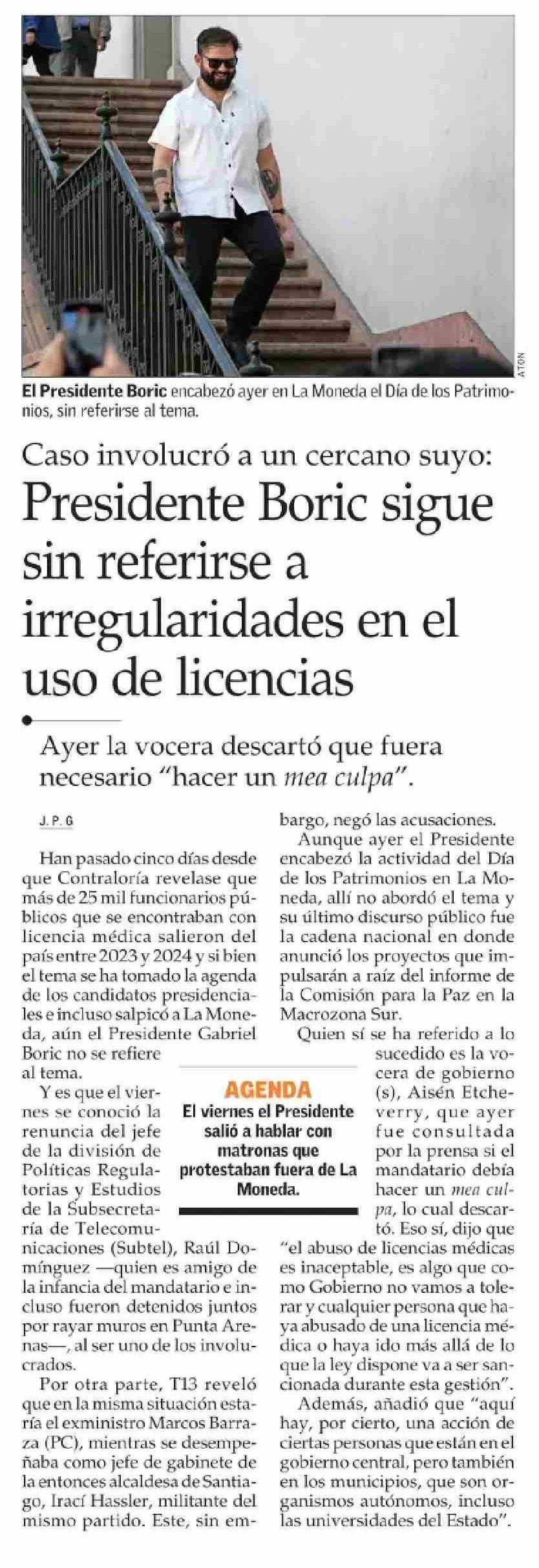 ATON

El Presidente Boric encabezó ayer en La Moneda el Día de los Patrimonios, sin referirse al tema.

Caso involucró a un cercano suyo:

Presidente Boric sigue sin referirse a irregularidades en el uso de licencias

Ayer la vocera descartó que fuera necesario "hacer un mea culpa".

J. P. G

Han pasado cinco días desde que Contraloría revelase que más de 25 mil funcionarios públicos que se encontraban con licencia médica salieron del país entre 2023 y 2024 y si bien el tema se ha tomado la agenda de los candidatos presidenciales e incluso salpicó a La Moneda, aún el Presidente Gabriel Boric no se refiere al tema.

Y es que el viernes se conoció la renuncia del jefe de la división de Políticas Regulatorias y Estudios de la Subsecretaría de Telecomunicaciones (Subtel), Raúl Domínguez —quien es amigo de la infancia del mandatario e incluso fueron detenidos juntos por rayar muros en Punta Arenas—, al ser uno de los involucrados.

Por otra parte, T13 reveló que en la misma situación estaría el exministro Marcos Barraza (PC), mientras se desempeñaba como jefe de gabinete de la entonces alcaldesa de Santiago, Irací Hassler, militante del mismo partido. Este, sin embargo, negó las acusaciones.

Aunque ayer el Presidente encabezó la actividad del Día de los Patrimonios en La Moneda, allí no abordó el tema y su último discurso público fue la cadena nacional en donde anunció los proyectos que impulsarán a raíz del informe de la Comisión para la Paz en la Macrozona Sur.

Quien sí se ha referido a lo sucedido es la vocera de gobierno (s), Aisén Etcheverry, que ayer fue consultada por la prensa si el mandatario debía hacer un mea culpa, lo cual descartó. Eso sí, dijo que "el abuso de licencias médicas es inaceptable, es algo que como Gobierno no vamos a tolerar y cualquier persona que haya abusado de una licencia médica o haya ido más allá de lo que la ley dispone va a ser sancionada durante esta gestión".

Además, añadió que "aquí hay, por cierto, una acción de ciertas personas que están en el gobierno central, pero también en los municipios, que son organismos autónomos, incluso las universidades del Estado".

AGENDA
El viernes el Presidente salió a hablar con matronas que protestaban fuera de La Moneda.